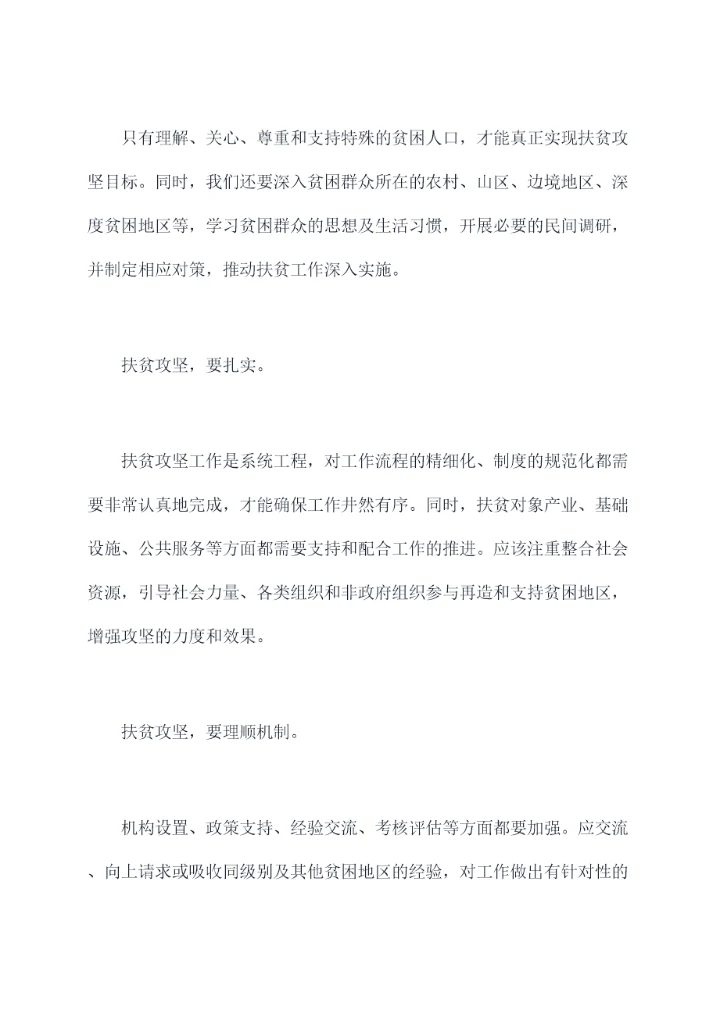 只有理解、关心、尊重和支持特殊的贫困人口，才能真正实现扶贫攻坚目标。同时，我们还要深入贫困群众所在的农村、山区、边境地区、深度贫困地区等，学习贫困群众的思想及生活习惯，开展必要的民间调研，并制定相应对策，推动扶贫工作深入实施。

扶贫攻坚，要扎实。

扶贫攻坚工作是系统工程，对工作流程的精细化、制度的规范化都需要非常认真地完成，才能确保工作井然有序。同时，扶贫对象产业、基础设施、公共服务等方面都需要支持和配合工作的推进。应该注重整合社会资源，引导社会力量、各类组织和非政府组织参与再造和支持贫困地区，增强攻坚的力度和效果。

扶贫攻坚，要理顺机制。

机构设置、政策支持、经验交流、考核评估等方面都要加强。应交流、向上请求或吸收同级别及其他贫困地区的经验，对工作做出有针对性的